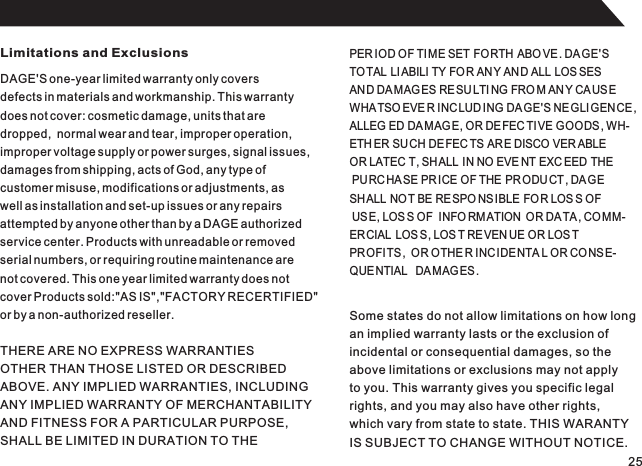 Limitations and Exclusions

DAGE'S one-year limited warranty only covers defects in materials and workmanship. This warranty does not cover: cosmetic damage, units that are dropped, normal wear and tear, improper operation, improper voltage supply or power surges, signal issues, damages from shipping, acts of God, any type of customer misuse, modifications or adjustments, as well as installation and set-up issues or any repairs attempted by anyone other than by a DAGE authorized service center. Products with unreadable or removed serial numbers, or requiring routine maintenance are not covered. This one year limited warranty does not cover Products sold:"AS IS","FACTORY RECERTIFIED" or by a non-authorized reseller.

THERE ARE NO EXPRESS WARRANTIES OTHER THAN THOSE LISTED OR DESCRIBED ABOVE. ANY IMPLIED WARRANTIES, INCLUDING ANY IMPLIED WARRANTY OF MERCHANTABILITY AND FITNESS FOR A PARTICULAR PURPOSE, SHALL BE LIMITED IN DURATION TO THE PERIOD OF TIME SET FORTH ABOVE. DAGE'S TOTAL LIABILITY FOR ANY AND ALL LOSSES AND DAMAGES RESULTING FROM ANY CAUSE WHATSOEVER INCLUDING DAGE'S NEGLIGENCE, ALLEGED DAMAGE, OR DEFECTIVE GOODS, WHETHER SUCH DEFECTS ARE DISCOVERABLE OR LATECT, SHALL IN NO EVENT EXCEED THE PURCHASE PRICE OF THE PRODUCT, DAGE SHALL NOT BE RESPONSIBLE FOR LOSS OF USE, LOSS OF INFORMATION OR DATA, COMMERCIAL LOSS, LOST REVENUE OR LOST PROFITS, OR OTHER INCIDENTAL OR CONSEQUENTIAL DAMAGES.

Some states do not allow limitations on how long an implied warranty lasts or the exclusion of incidental or consequential damages, so the above limitations or exclusions may not apply to you. This warranty gives you specific legal rights, and you may also have other rights, which vary from state to state. THIS WARANTY IS SUBJECT TO CHANGE WITHOUT NOTICE.

25